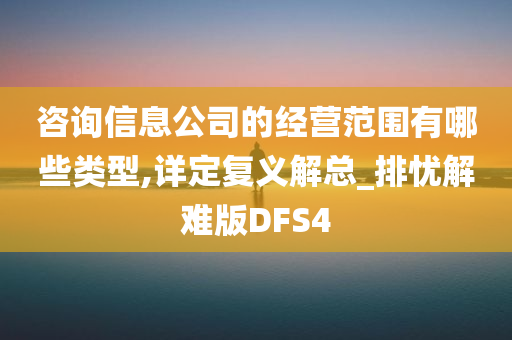 咨询信息公司的经营范围有哪些类型,详定复义解总_排忧解难版DFS4